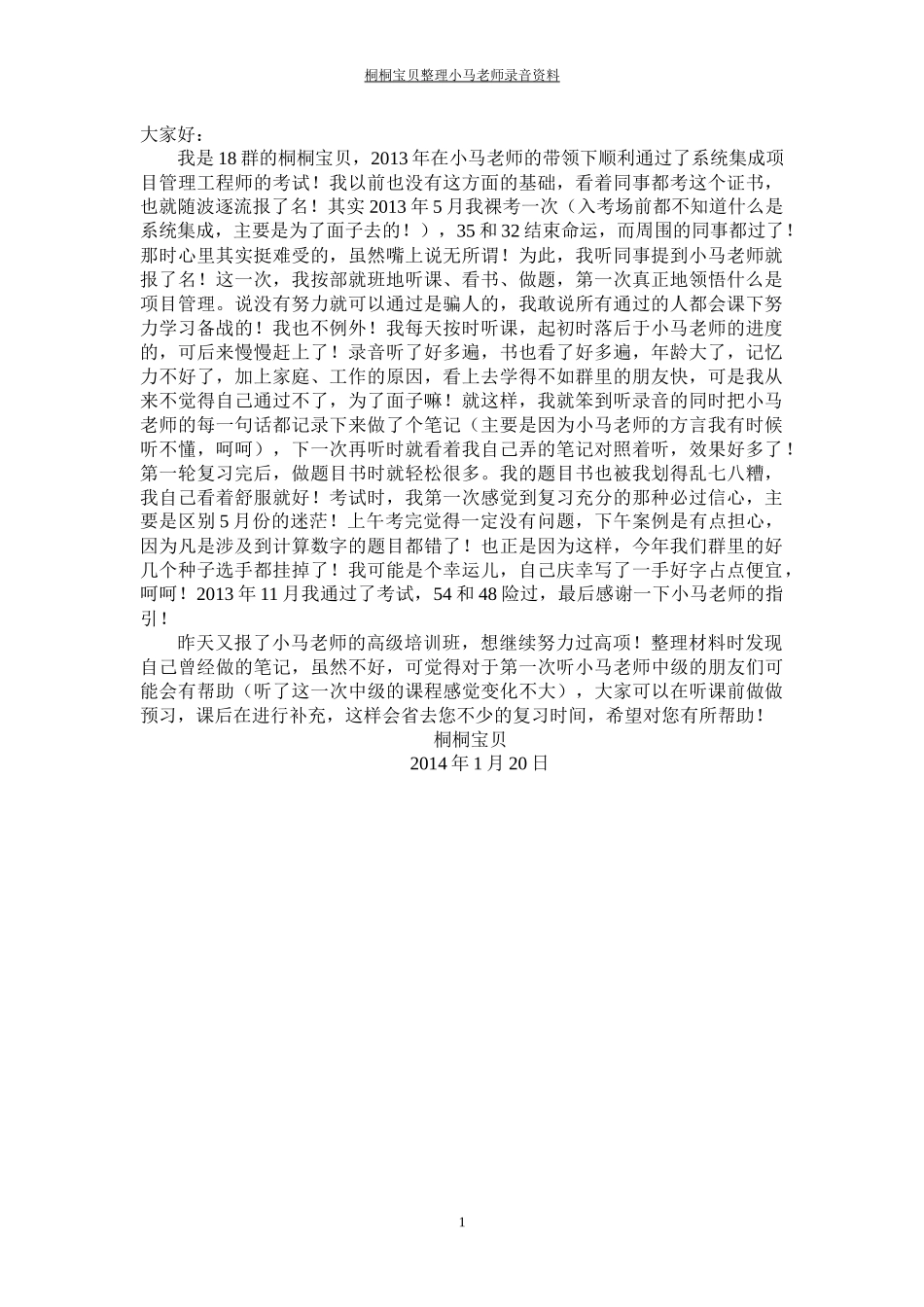 桐桐宝贝整理小马老师录音资料

大家好：

我是18群的桐桐宝贝，2013年在小马老师的带领下顺利通过了系统集成项目管理工程师的考试！我以前也没有这方面的基础，看着同事都考这个证书，也就随波逐流报了名！其实2013年5月我裸考一次（入考场前都不知道什么是系统集成，主要是为了面子去的！），35和32结束命运，而周围的同事都过了！那时心里其实挺难受的，虽然嘴上说无所谓！为此，我听同事提到小马老师就报了名！这一次，我按部就班地听课、看书、做题，第一次真正地领悟什么是项目管理。说没有努力就可以通过是骗人的，我敢说所有通过的人都会课下努力学习备战的！我也不例外！我每天按时听课，起初时落后于小马老师的进度的，可后来慢慢赶上了！录音听了好多遍，书也看了好多遍，年龄大了，记忆力不好了，加上家庭、工作的原因，看上去学得不如群里的朋友快，可是我从来不觉得自己通过不了，为了面子嘛！就这样，我就笨到听录音的同时把小马老师的每一句话都记录下来做了个笔记（主要是因为小马老师的方言我有时候听不懂，呵呵），下一次再听时就看着我自己弄的笔记对照着听，效果好多了！第一轮复习完后，做题目书时就轻松很多。我的题目书也被我划得乱七八糟，我自己看着舒服就好！考试时，我第一次感觉到复习充分的那种必过信心，主要是区别5月份的迷茫！上午考完觉得一定没有问题，下午案例是有点担心，因为凡是涉及到计算数字的题目都错了！也正是因为这样，今年我们群里的好几个种子选手都挂掉了！我可能是个幸运儿，自己庆幸写了一手好字占点便宜，呵呵！2013年11月我通过了考试，54和48险过，最后感谢一下小马老师的指引！

昨天又报了小马老师的高级培训班，想继续努力过高项！整理材料时发现自己曾经做的笔记，虽然不好，可觉得对于第一次听小马老师中级的朋友们可能会有帮助（听了这一次中级的课程感觉变化不大），大家可以在听课前做做预习，课后在进行补充，这样会省去您不少的复习时间，希望对您有所帮助！

桐桐宝贝
2014年1月20日

1